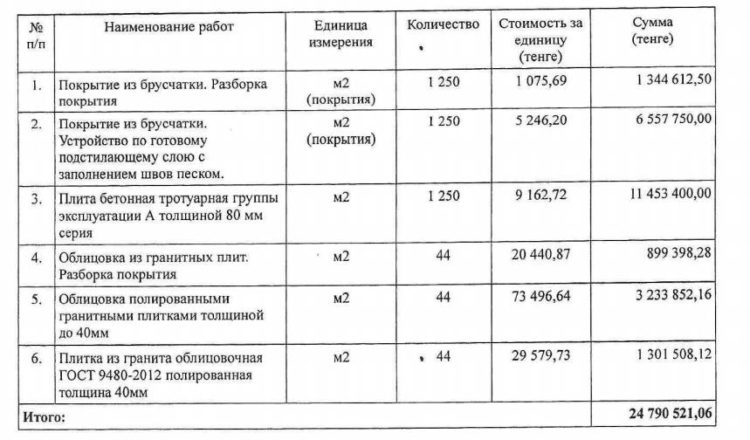 | № п/п | Наименование работ | Единица измерения | Количество | Стоимость за единицу (тенге) | Сумма (тенге) |
|---|---|---|---|---|---|
| 1. | Покрытие из брусчатки. Разборка покрытия | м2 (покрытия) | 1 250 | 1 075,69 | 1 344 612,50 |
| 2. | Покрытие из брусчатки. Устройство по готовому подстилающему слою с заполнением швов песком. | м2 (покрытия) | 1 250 | 5 246,20 | 6 557 750,00 |
| 3. | Плита бетонная тротуарная группы эксплуатации А толщиной 80 мм серия | м2 | 1 250 | 9 162,72 | 11 453 400,00 |
| 4. | Облицовка из гранитных плит. Разборка покрытия | м2 | 44 | 20 440,87 | 899 398,28 |
| 5. | Облицовка полированными гранитными плитками толщиной до 40мм | м2 | 44 | 73 496,64 | 3 233 852,16 |
| 6. | Плитка из гранита облицовочная ГОСТ 9480-2012 полированная толщина 40мм | м2 | 44 | 29 579,73 | 1 301 508,12 |
| Итого: | | | | | 24 790 521,06 |